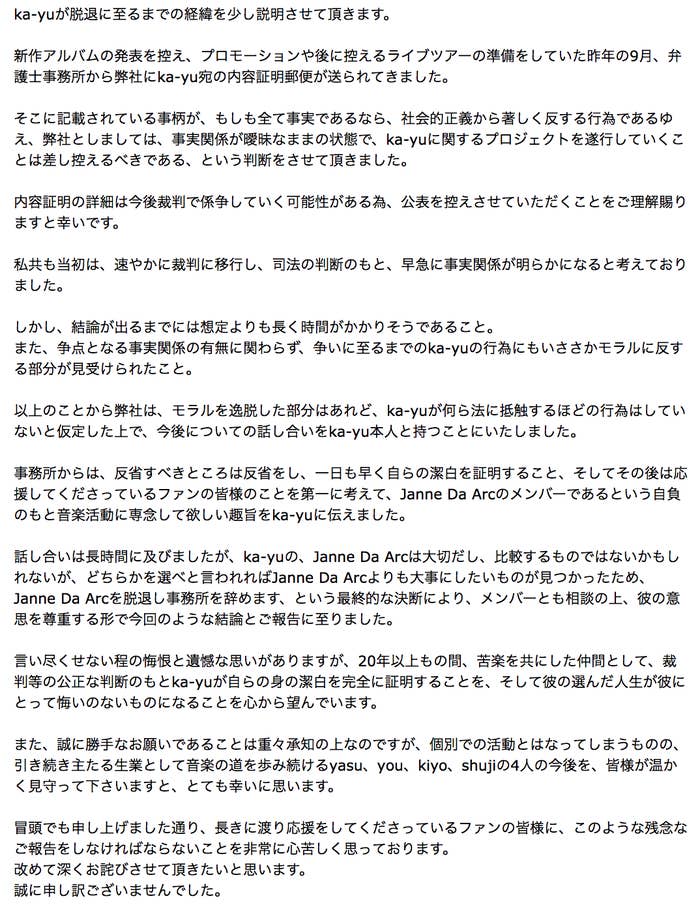 ka-yuが脱退に至るまでの経緯を少し説明させて頂きます。

新作アルバムの発表を控え、プロモーションや後に控えるライブツアーの準備をしていた昨年の9月、弁護士事務所から弊社にka-yu宛の内容証明郵便が送られてきました。

そこに記載されている事柄が、もしも全て事実であるなら、社会的正義から著しく反する行為であるゆえ、弊社としましては、事実関係が曖昧なままの状態で、ka-yuに関するプロジェクトを遂行していくことは差し控えるべきである、という判断をさせて頂きました。

内容証明の詳細は今後裁判で係争していく可能性がある為、公表を控えさせていただくことをご理解賜りますと幸いです。

私共も当初は、速やかに裁判に移行し、司法の判断のもと、早急に事実関係が明らかになると考えておりました。

しかし、結論が出るまでには想定よりも長く時間がかかりそうであること。
また、争点となる事実関係の有無に関わらず、争いに至るまでのka-yuの行為にもいささかモラルに反する部分が見受けられたこと。

以上のことから弊社は、モラルを逸脱した部分はあれど、ka-yuが何ら法に抵触するほどの行為はしていないと仮定した上で、今後についての話し合いをka-yu本人と持つことにいたしました。

事務所からは、反省すべきところは反省をし、一日も早く自らの潔白を証明すること、そしてその後は応援してくださっているファンの皆様のことを第一に考えて、Janne Da Arcのメンバーであるという自負のもと音楽活動に専念して欲しい趣旨をka-yuに伝えました。

話し合いは長時間に及びましたが、ka-yuの、Janne Da Arcは大切だし、比較するものではないかもしれないが、どちらかを選べと言われればJanne Da Arcよりも大事にしたいものが見つかったため、Janne Da Arcを脱退し事務所を辞めます、という最終的な決断により、メンバーとも相談の上、彼の意思を尊重する形で今回のような結論とご報告に至りました。

言い尽くせない程の悔恨と遺憾な思いがありますが、20年以上もの間、苦楽を共にした仲間として、裁判等の公正な判断のもとka-yuが自らの身の潔白を完全に証明することを、そして彼の選んだ人生が彼にとって悔いのないものになることを心から望んでいます。

また、誠に勝手なお願いであることは重々承知の上なのですが、個別での活動とはなってしまうものの、引き続き主たる生業として音楽の道を歩み続けるyasu、you、kiyo、shujiの4人の今後を、皆様が温かく見守って下さいますと、とても幸いに思います。

冒頭でも申し上げました通り、長きに渡り応援をしてくださっているファンの皆様に、このような残念なご報告をしなければならないことを非常に心苦しく思っております。
改めて深くお詫びさせて頂きたいと思います。
誠に申し訳ございませんでした。